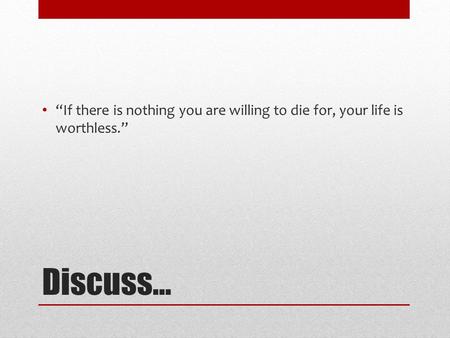 • “If there is nothing you are willing to die for, your life is worthless.”

Discuss…